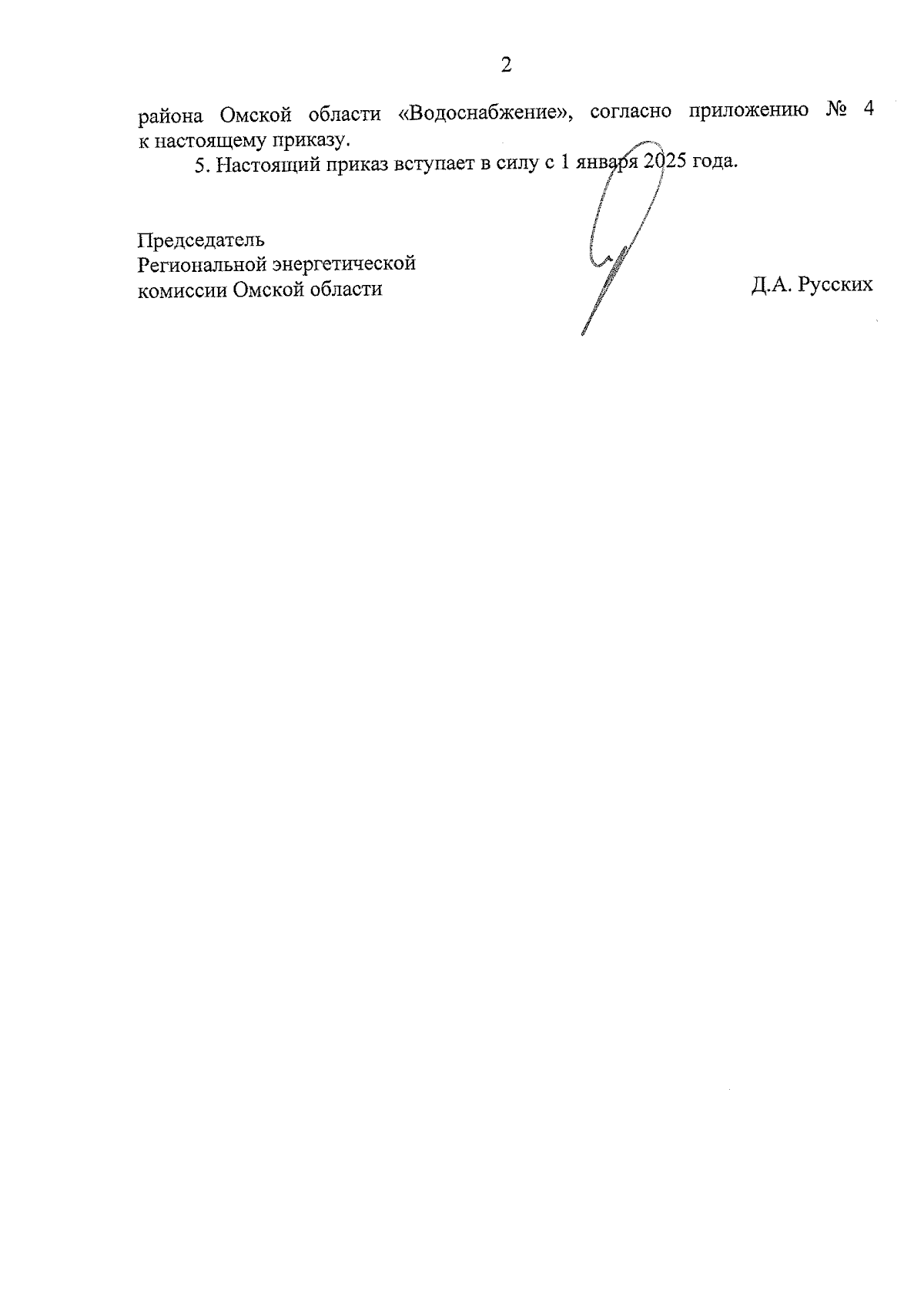 2

района Омской области «Водоснабжение», согласно приложению № 4 к настоящему приказу.

5. Настоящий приказ вступает в силу с 1 января 2025 года.

Председатель
Региональной энергетической
комиссии Омской области

Д.А. Русских